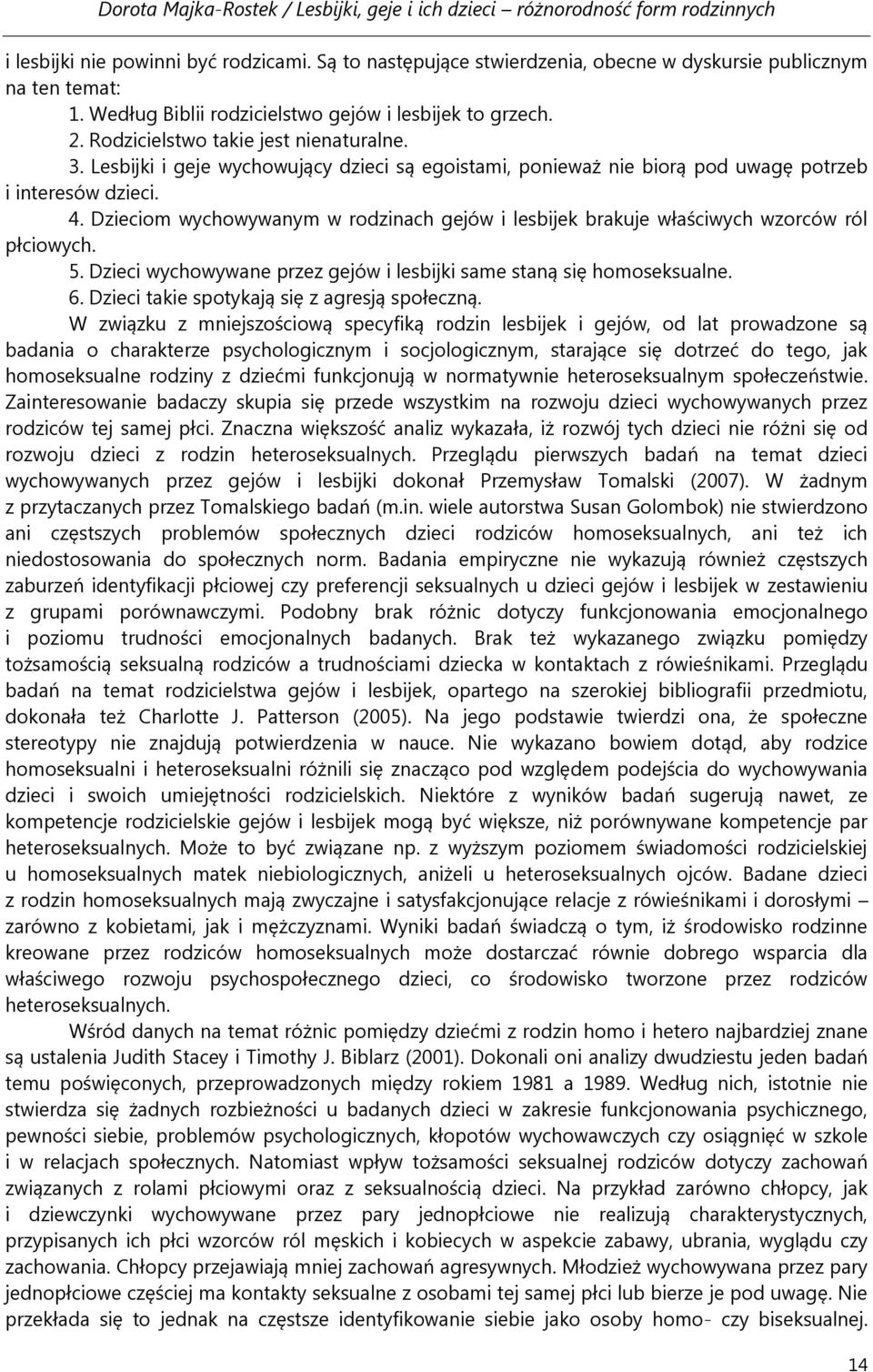 Dorota Majka-Rostek / Lesbijki, geje i ich dzieci – różnorodność form rodzinnych

i lesbijki nie powinni być rodzicami. Są to następujące stwierdzenia, obecne w dyskursie publicznym na ten temat:

1. Według Biblii rodzicielstwo gejów i lesbijek to grzech.
2. Rodzicielstwo takie jest nienaturalne.
3. Lesbijki i geje wychowujący dzieci są egoistami, ponieważ nie biorą pod uwagę potrzeb i interesów dzieci.
4. Dzieciom wychowywanym w rodzinach gejów i lesbijek brakuje właściwych wzorców ról płciowych.
5. Dzieci wychowywane przez gejów i lesbijki same staną się homoseksualne.
6. Dzieci takie spotykają się z agresją społeczną.

W związku z mniejszościową specyfiką rodzin lesbijek i gejów, od lat prowadzone są badania o charakterze psychologicznym i socjologicznym, starające się dotrzeć do tego, jak homoseksualne rodziny z dziećmi funkcjonują w normatywnie heteroseksualnym społeczeństwie. Zainteresowanie badaczy skupia się przede wszystkim na rozwoju dzieci wychowywanych przez rodziców tej samej płci. Znaczna większość analiz wykazała, iż rozwój tych dzieci nie różni się od rozwoju dzieci z rodzin heteroseksualnych. Przeglądu pierwszych badań na temat dzieci wychowywanych przez gejów i lesbijki dokonał Przemysław Tomalski (2007). W żadnym z przytaczanych przez Tomalskiego badań (m.in. wiele autorstwa Susan Golombok) nie stwierdzono ani częstszych problemów społecznych dzieci rodziców homoseksualnych, ani też ich niedostosowania do społecznych norm. Badania empiryczne nie wykazują również częstszych zaburzeń identyfikacji płciowej czy preferencji seksualnych u dzieci gejów i lesbijek w zestawieniu z grupami porównawczymi. Podobny brak różnic dotyczy funkcjonowania emocjonalnego i poziomu trudności emocjonalnych badanych. Brak też wykazanego związku pomiędzy tożsamością seksualną rodziców a trudnościami dziecka w kontaktach z rówieśnikami. Przeglądu badań na temat rodzicielstwa gejów i lesbijek, opartego na szerokiej bibliografii przedmiotu, dokonała też Charlotte J. Patterson (2005). Na jego podstawie twierdzi ona, że społeczne stereotypy nie znajdują potwierdzenia w nauce. Nie wykazano bowiem dotąd, aby rodzice homoseksualni i heteroseksualni różnili się znacząco pod względem podejścia do wychowywania dzieci i swoich umiejętności rodzicielskich. Niektóre z wyników badań sugerują nawet, ze kompetencje rodzicielskie gejów i lesbijek mogą być większe, niż porównywane kompetencje par heteroseksualnych. Może to być związane np. z wyższym poziomem świadomości rodzicielskiej u homoseksualnych matek niebiologicznych, aniżeli u heteroseksualnych ojców. Badane dzieci z rodzin homoseksualnych mają zwyczajne i satysfakcjonujące relacje z rówieśnikami i dorosłymi – zarówno z kobietami, jak i mężczyznami. Wyniki badań świadczą o tym, iż środowisko rodzinne kreowane przez rodziców homoseksualnych może dostarczać równie dobrego wsparcia dla właściwego rozwoju psychospołecznego dzieci, co środowisko tworzone przez rodziców heteroseksualnych.

Wśród danych na temat różnic pomiędzy dziećmi z rodzin homo i hetero najbardziej znane są ustalenia Judith Stacey i Timothy J. Biblarz (2001). Dokonali oni analizy dwudziestu jeden badań temu poświęconych, przeprowadzonych między rokiem 1981 a 1989. Według nich, istotnie nie stwierdza się żadnych rozbieżności u badanych dzieci w zakresie funkcjonowania psychicznego, pewności siebie, problemów psychologicznych, kłopotów wychowawczych czy osiągnięć w szkole i w relacjach społecznych. Natomiast wpływ tożsamości seksualnej rodziców dotyczy zachowań związanych z rolami płciowymi oraz z seksualnością dzieci. Na przykład zarówno chłopcy, jak i dziewczynki wychowywane przez pary jednopłciowe nie realizują charakterystycznych, przypisanych ich płci wzorców ról męskich i kobiecych w aspekcie zabawy, ubrania, wyglądu czy zachowania. Chłopcy przejawiają mniej zachowań agresywnych. Młodzież wychowywana przez pary jednopłciowe częściej ma kontakty seksualne z osobami tej samej płci lub bierze je pod uwagę. Nie przekłada się to jednak na częstsze identyfikowanie siebie jako osoby homo- czy biseksualnej.

14